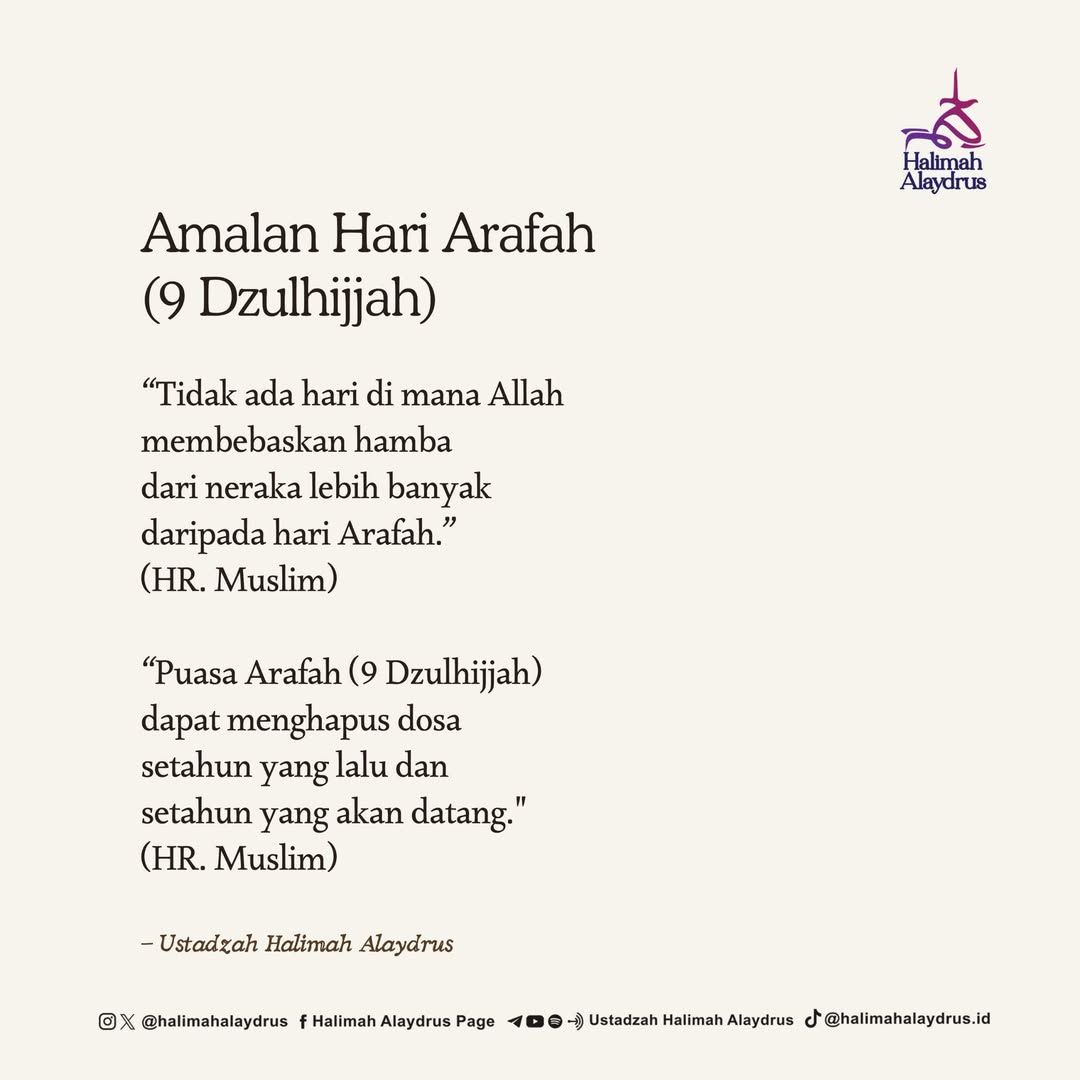 Halimah Alaydrus

Amalan Hari Arafah (9 Dzulhijjah)

“Tidak ada hari di mana Allah membebaskan hamba dari neraka lebih banyak daripada hari Arafah.” (HR. Muslim)

“Puasa Arafah (9 Dzulhijjah) dapat menghapus dosa setahun yang lalu dan setahun yang akan datang." (HR. Muslim)

– Ustadzah Halimah Alaydrus

@halimahalaydrus Halimah Alaydrus Page Ustadzah Halimah Alaydrus @halimahalaydrus.id